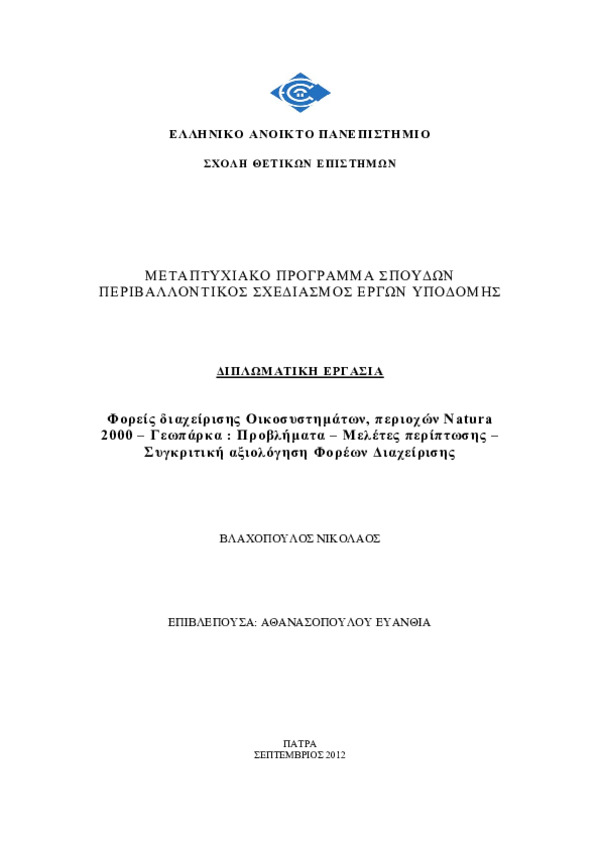 ΕΛΛΗΝΙΚΟ ΑΝΟΙΚΤΟ ΠΑΝΕΠΙΣΤΗΜΙΟ

ΣΧΟΛΗ ΘΕΤΙΚΩΝ ΕΠΙΣΤΗΜΩΝ

ΜΕΤΑΠΤΥΧΙΑΚΟ ΠΡΟΓΡΑΜΜΑ ΣΠΟΥΔΩΝ
ΠΕΡΙΒΑΛΛΟΝΤΙΚΟΣ ΣΧΕΔΙΑΣΜΟΣ ΕΡΓΩΝ ΥΠΟΔΟΜΗΣ

ΔΙΠΛΩΜΑΤΙΚΗ ΕΡΓΑΣΙΑ

Φορείς διαχείρισης Οικοσυστημάτων, περιοχών Natura 2000 – Γεωπάρκα : Προβλήματα – Μελέτες περίπτωσης – Συγκριτική αξιολόγηση Φορέων Διαχείρισης

ΒΛΑΧΟΠΟΥΛΟΣ ΝΙΚΟΛΑΟΣ

ΕΠΙΒΛΕΠΟΥΣΑ: ΑΘΑΝΑΣΟΠΟΥΛΟΥ ΕΥΑΝΘΙΑ

ΠΑΤΡΑ
ΣΕΠΤΕΜΒΡΙΟΣ 2012